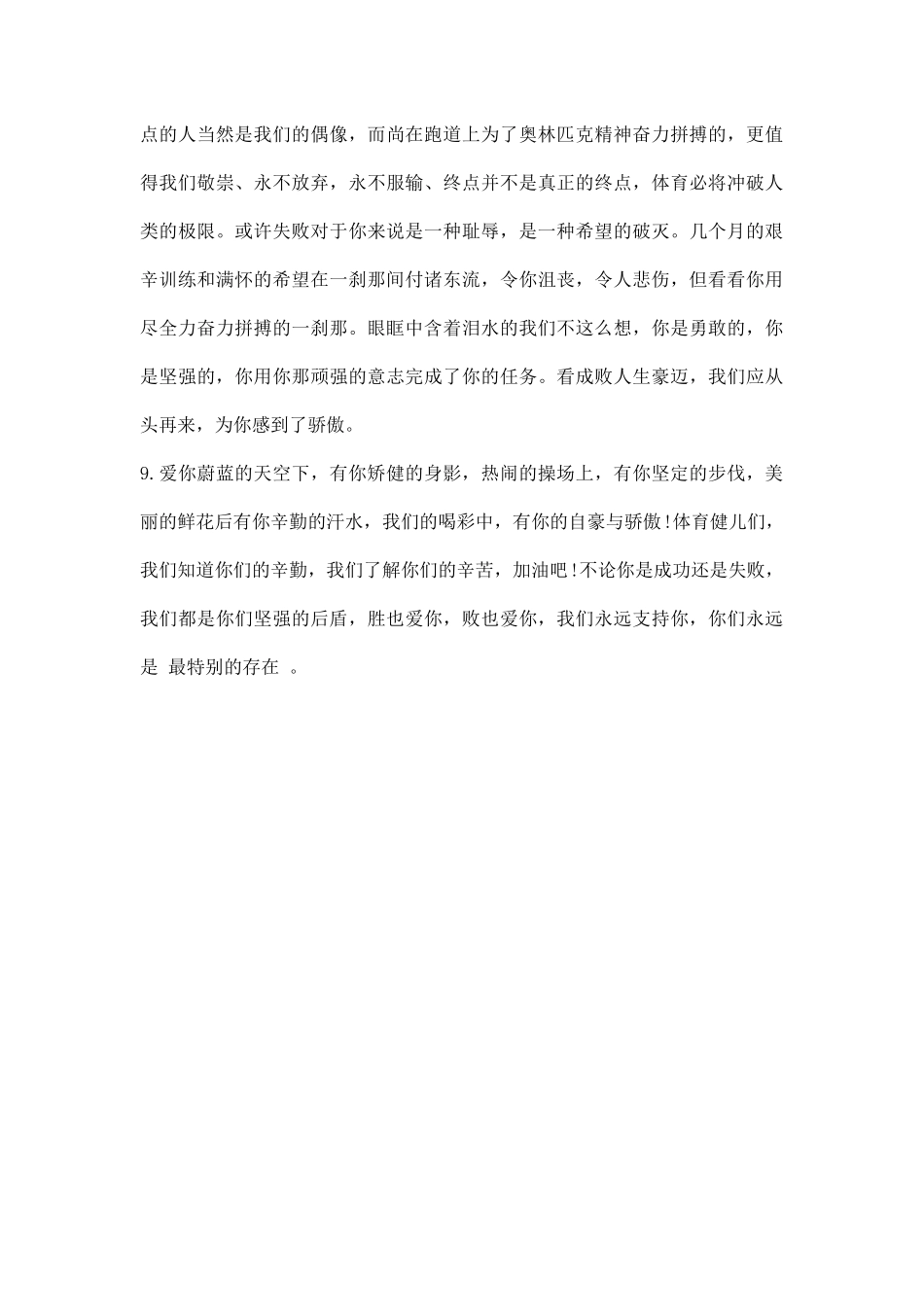 点的人当然是我们的偶像，而尚在跑道上为了奥林匹克精神奋力拼搏的，更值得我们敬崇、永不放弃，永不服输、终点并不是真正的终点，体育必将冲破人类的极限。或许失败对于你来说是一种耻辱，是一种希望的破灭。几个月的艰辛训练和满怀的希望在一刹那间付诸东流，令你沮丧，令人悲伤，但看看你用尽全力奋力拼搏的一刹那。眼眶中含着泪水的我们不这么想，你是勇敢的，你是坚强的，你用你那顽强的意志完成了你的任务。看成败人生豪迈，我们应从头再来，为你感到了骄傲。

9.爱你蔚蓝的天空下，有你矫健的身影，热闹的操场上，有你坚定的步伐，美丽的鲜花后有你辛勤的汗水，我们的喝彩中，有你的自豪与骄傲!体育健儿们，我们知道你们的辛勤，我们了解你们的辛苦，加油吧!不论你是成功还是失败，我们都是你们坚强的后盾，胜也爱你，败也爱你，我们永远支持你，你们永远是 最特别的存在 。